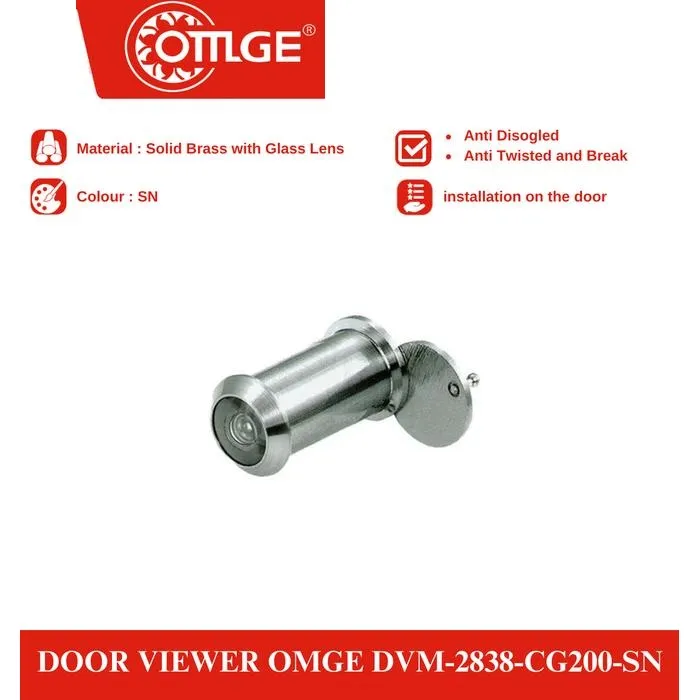 OMGE®

Material : Solid Brass with Glass Lens

Colour : SN

• Anti Disogled
• Anti Twisted and Break

installation on the door

DOOR VIEWER OMGE DVM-2838-CG200-SN